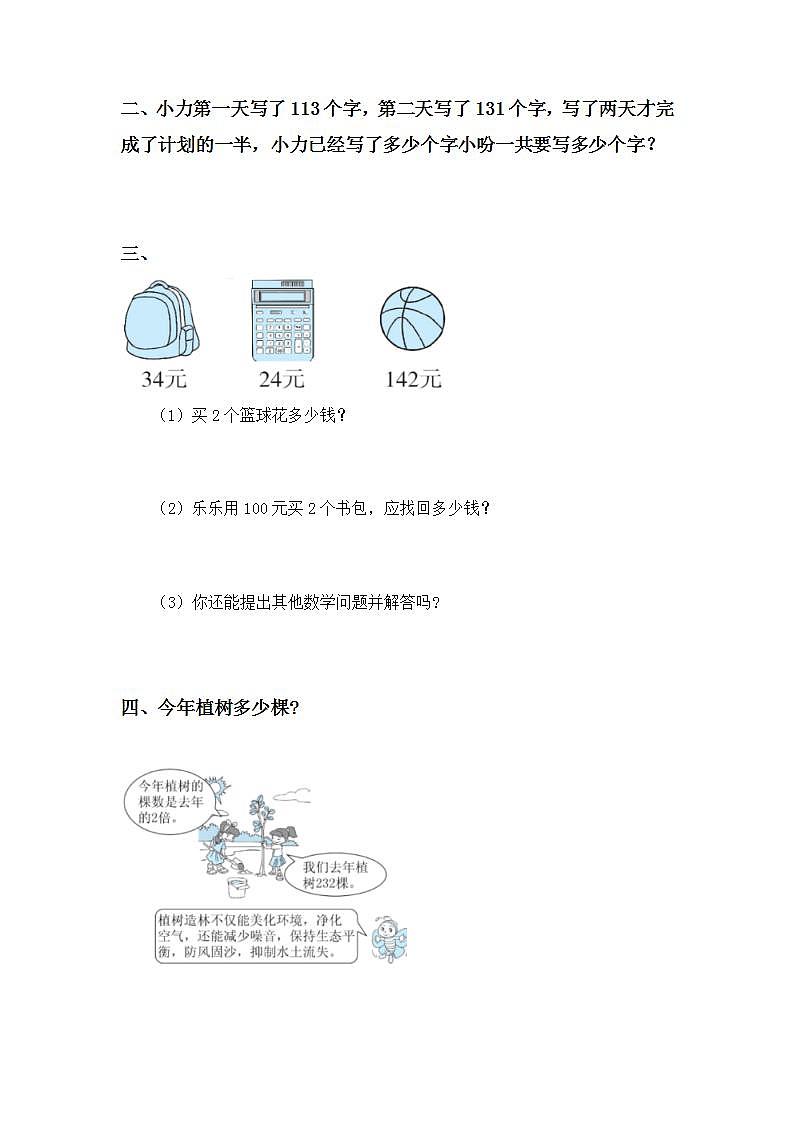 二、小力第一天写了 113 个字，第二天写了 131 个字，写了两天才完成了计划的一半，小力已经写了多少个字小吩一共要写多少个字？

三、

34元　24元　142元

（1）买 2 个篮球花多少钱？

（2）乐乐用 100 元买 2 个书包，应找回多少钱？

（3）你还能提出其他数学问题并解答吗？

四、今年植树多少棵？

今年植树的棵数是去年的2倍。

我们去年植树232棵。

植树造林不仅能美化环境，净化空气，还能减少噪音，保持生态平衡，防风固沙，抑制水土流失。